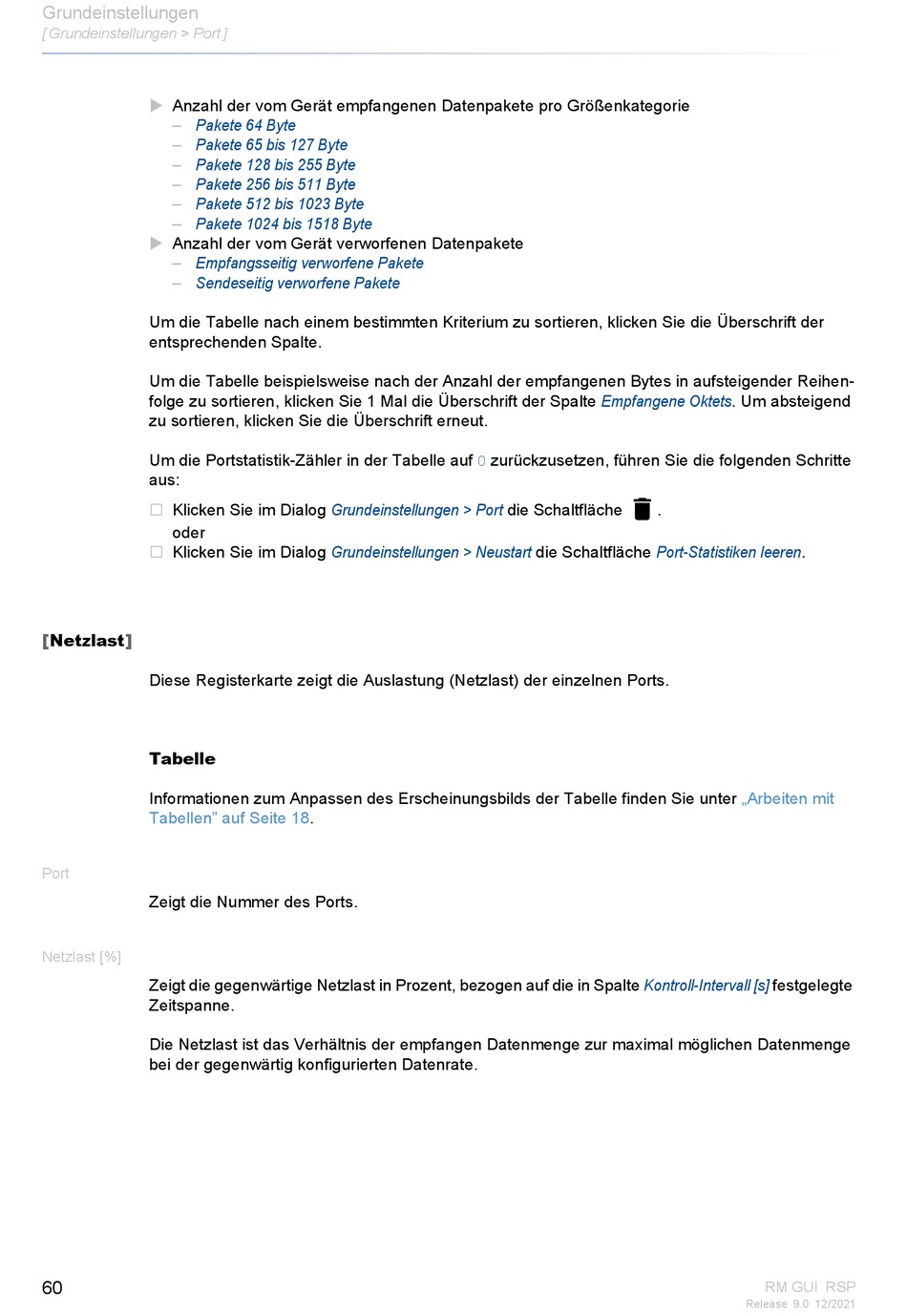 Grundeinstellungen
[ Grundeinstellungen > Port ]

▶ Anzahl der vom Gerät empfangenen Datenpakete pro Größenkategorie
– Pakete 64 Byte
– Pakete 65 bis 127 Byte
– Pakete 128 bis 255 Byte
– Pakete 256 bis 511 Byte
– Pakete 512 bis 1023 Byte
– Pakete 1024 bis 1518 Byte
▶ Anzahl der vom Gerät verworfenen Datenpakete
– Empfangsseitig verworfene Pakete
– Sendeseitig verworfene Pakete

Um die Tabelle nach einem bestimmten Kriterium zu sortieren, klicken Sie die Überschrift der entsprechenden Spalte.

Um die Tabelle beispielsweise nach der Anzahl der empfangenen Bytes in aufsteigender Reihenfolge zu sortieren, klicken Sie 1 Mal die Überschrift der Spalte Empfangene Oktets. Um absteigend zu sortieren, klicken Sie die Überschrift erneut.

Um die Portstatistik-Zähler in der Tabelle auf 0 zurückzusetzen, führen Sie die folgenden Schritte aus:

☐ Klicken Sie im Dialog Grundeinstellungen > Port die Schaltfläche .
oder
☐ Klicken Sie im Dialog Grundeinstellungen > Neustart die Schaltfläche Port-Statistiken leeren.

[Netzlast]

Diese Registerkarte zeigt die Auslastung (Netzlast) der einzelnen Ports.

Tabelle

Informationen zum Anpassen des Erscheinungsbilds der Tabelle finden Sie unter „Arbeiten mit Tabellen" auf Seite 18.

Port

Zeigt die Nummer des Ports.

Netzlast [%]

Zeigt die gegenwärtige Netzlast in Prozent, bezogen auf die in Spalte Kontroll-Intervall [s] festgelegte Zeitspanne.

Die Netzlast ist das Verhältnis der empfangen Datenmenge zur maximal möglichen Datenmenge bei der gegenwärtig konfigurierten Datenrate.

60

RM GUI RSP
Release 9.0 12/2021